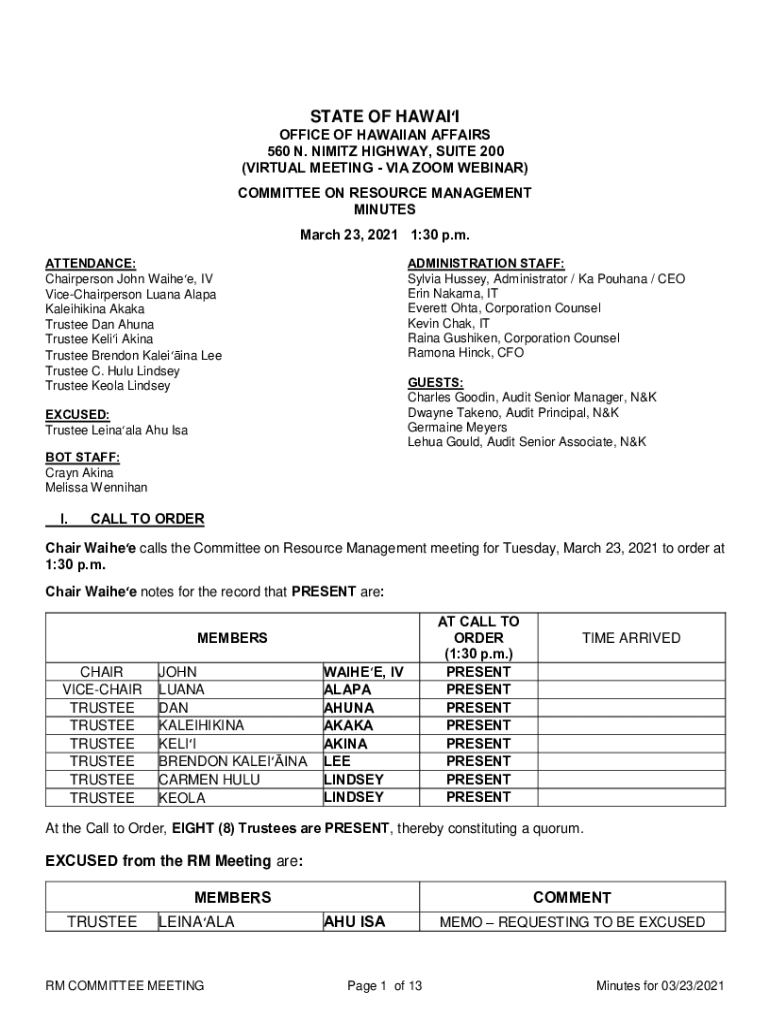 STATE OF HAWAIʻI

OFFICE OF HAWAIIAN AFFAIRS
560 N. NIMITZ HIGHWAY, SUITE 200
(VIRTUAL MEETING - VIA ZOOM WEBINAR)

COMMITTEE ON RESOURCE MANAGEMENT
MINUTES

March 23, 2021 1:30 p.m.

ATTENDANCE:
Chairperson John Waiheʻe, IV
Vice-Chairperson Luana Alapa
Kaleihikina Akaka
Trustee Dan Ahuna
Trustee Keliʻi Akina
Trustee Brendon Kaleiʻāina Lee
Trustee C. Hulu Lindsey
Trustee Keola Lindsey

EXCUSED:
Trustee Leinaʻala Ahu Isa

BOT STAFF:
Crayn Akina
Melissa Wennihan

ADMINISTRATION STAFF:
Sylvia Hussey, Administrator / Ka Pouhana / CEO
Erin Nakama, IT
Everett Ohta, Corporation Counsel
Kevin Chak, IT
Raina Gushiken, Corporation Counsel
Ramona Hinck, CFO

GUESTS:
Charles Goodin, Audit Senior Manager, N&K
Dwayne Takeno, Audit Principal, N&K
Germaine Meyers
Lehua Gould, Audit Senior Associate, N&K

I. CALL TO ORDER

Chair Waiheʻe calls the Committee on Resource Management meeting for Tuesday, March 23, 2021 to order at 1:30 p.m.

Chair Waiheʻe notes for the record that PRESENT are:

| MEMBERS | | | AT CALL TO ORDER (1:30 p.m.) | TIME ARRIVED |
|---|---|---|---|---|
| CHAIR | JOHN | WAIHEʻE, IV | PRESENT | |
| VICE-CHAIR | LUANA | ALAPA | PRESENT | |
| TRUSTEE | DAN | AHUNA | PRESENT | |
| TRUSTEE | KALEIHIKINA | AKAKA | PRESENT | |
| TRUSTEE | KELIʻI | AKINA | PRESENT | |
| TRUSTEE | BRENDON KALEIʻĀINA | LEE | PRESENT | |
| TRUSTEE | CARMEN HULU | LINDSEY | PRESENT | |
| TRUSTEE | KEOLA | LINDSEY | PRESENT | |

At the Call to Order, EIGHT (8) Trustees are PRESENT, thereby constituting a quorum.

EXCUSED from the RM Meeting are:

| MEMBERS | | | COMMENT |
|---|---|---|---|
| TRUSTEE | LEINAʻALA | AHU ISA | MEMO – REQUESTING TO BE EXCUSED |

RM COMMITTEE MEETING Page 1 of 13 Minutes for 03/23/2021